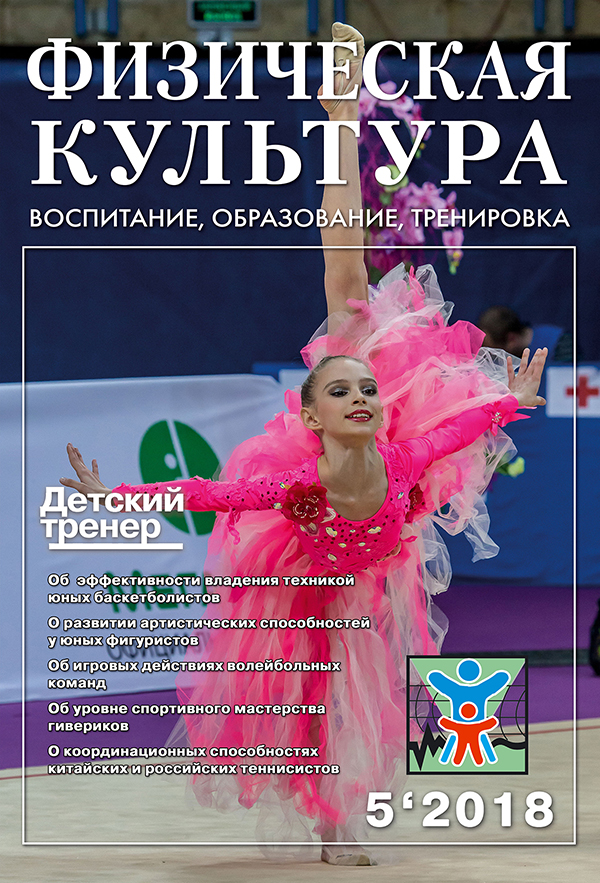 ФИЗИЧЕСКАЯ КУЛЬТУРА

ВОСПИТАНИЕ, ОБРАЗОВАНИЕ, ТРЕНИРОВКА

Детский тренер

Об эффективности владения техникой юных баскетболистов

О развитии артистических способностей у юных фигуристов

Об игровых действиях волейбольных команд

Об уровне спортивного мастерства гивериков

О координационных способностях китайских и российских теннисистов

5'2018